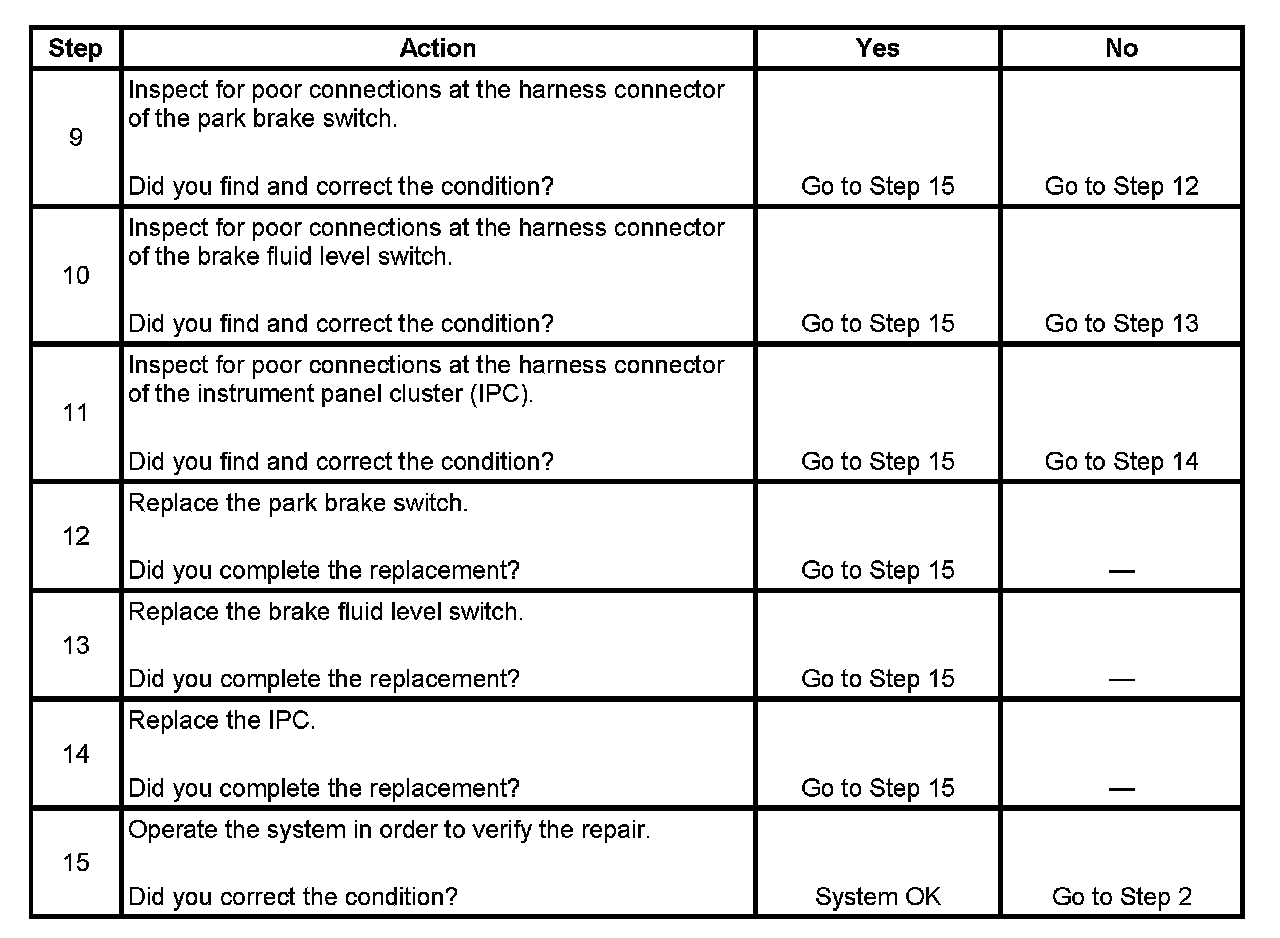 | Step | Action | Yes | No |
|---|---|---|---|
| 9 | Inspect for poor connections at the harness connector of the park brake switch. Did you find and correct the condition? | Go to Step 15 | Go to Step 12 |
| 10 | Inspect for poor connections at the harness connector of the brake fluid level switch. Did you find and correct the condition? | Go to Step 15 | Go to Step 13 |
| 11 | Inspect for poor connections at the harness connector of the instrument panel cluster (IPC). Did you find and correct the condition? | Go to Step 15 | Go to Step 14 |
| 12 | Replace the park brake switch. Did you complete the replacement? | Go to Step 15 | — |
| 13 | Replace the brake fluid level switch. Did you complete the replacement? | Go to Step 15 | — |
| 14 | Replace the IPC. Did you complete the replacement? | Go to Step 15 | — |
| 15 | Operate the system in order to verify the repair. Did you correct the condition? | System OK | Go to Step 2 |